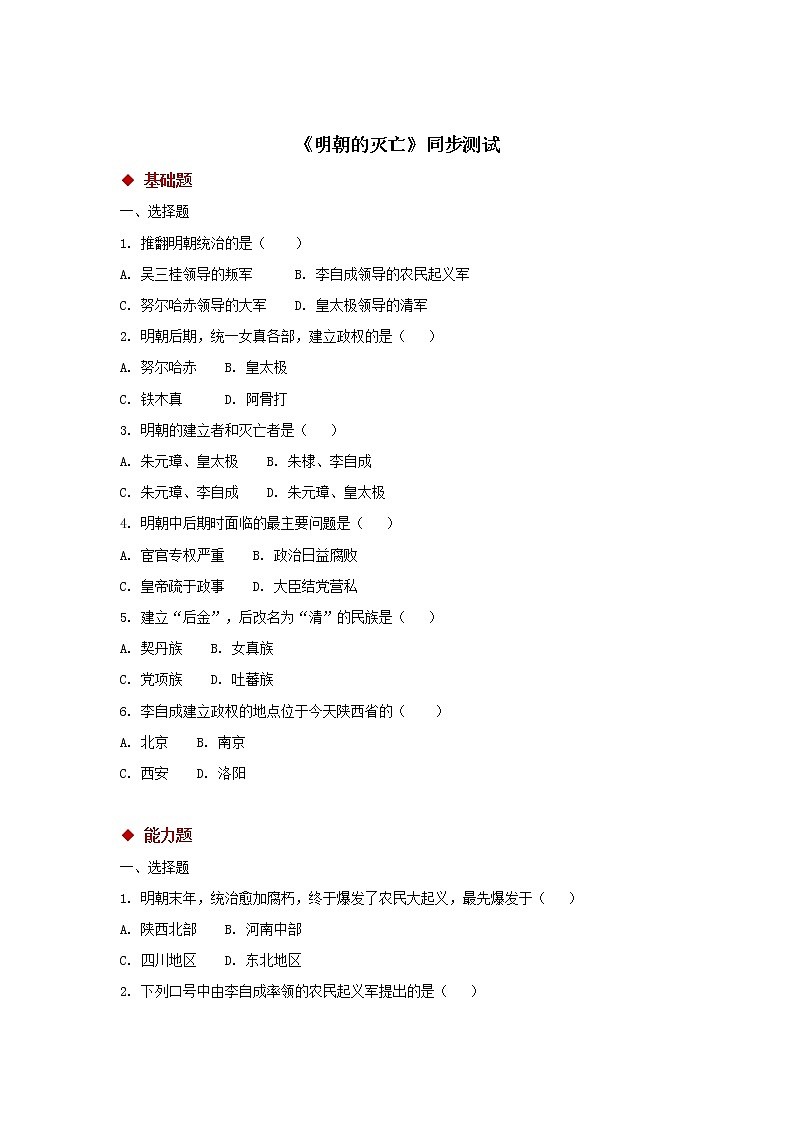 《明朝的灭亡》同步测试

◆ 基础题

一、选择题

1. 推翻明朝统治的是（　　）

A. 吴三桂领导的叛军　　B. 李自成领导的农民起义军

C. 努尔哈赤领导的大军　　D. 皇太极领导的清军

2. 明朝后期，统一女真各部，建立政权的是（　　）

A. 努尔哈赤　　B. 皇太极

C. 铁木真　　D. 阿骨打

3. 明朝的建立者和灭亡者是（　　）

A. 朱元璋、皇太极　　B. 朱棣、李自成

C. 朱元璋、李自成　　D. 朱元璋、皇太极

4. 明朝中后期时面临的最主要问题是（　　）

A. 宦官专权严重　　B. 政治日益腐败

C. 皇帝疏于政事　　D. 大臣结党营私

5. 建立“后金”，后改名为“清”的民族是（　　）

A. 契丹族　　B. 女真族

C. 党项族　　D. 吐蕃族

6. 李自成建立政权的地点位于今天陕西省的（　　）

A. 北京　　B. 南京

C. 西安　　D. 洛阳

◆ 能力题

一、选择题

1. 明朝末年，统治愈加腐朽，终于爆发了农民大起义，最先爆发于（　　）

A. 陕西北部　　B. 河南中部

C. 四川地区　　D. 东北地区

2. 下列口号中由李自成率领的农民起义军提出的是（　　）